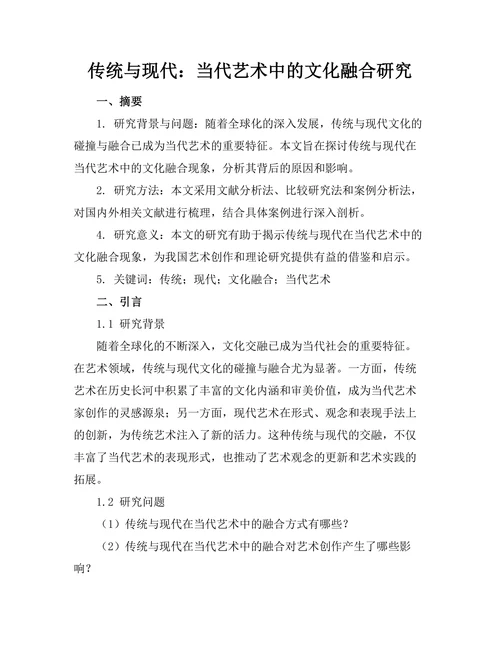 传统与现代：当代艺术中的文化融合研究

一、摘要

1. 研究背景与问题：随着全球化的深入发展，传统与现代文化的碰撞与融合已成为当代艺术的重要特征。本文旨在探讨传统与现代在当代艺术中的文化融合现象，分析其背后的原因和影响。

2. 研究方法：本文采用文献分析法、比较研究法和案例分析法，对国内外相关文献进行梳理，结合具体案例进行深入剖析。

4. 研究意义：本文的研究有助于揭示传统与现代在当代艺术中的文化融合现象，为我国艺术创作和理论研究提供有益的借鉴和启示。

5. 关键词：传统；现代；文化融合；当代艺术

二、引言

1.1 研究背景

随着全球化的不断深入，文化交融已成为当代社会的重要特征。在艺术领域，传统与现代文化的碰撞与融合尤为显著。一方面，传统艺术在历史长河中积累了丰富的文化内涵和审美价值，成为当代艺术家创作的灵感源泉；另一方面，现代艺术在形式、观念和表现手法上的创新，为传统艺术注入了新的活力。这种传统与现代的交融，不仅丰富了当代艺术的表现形式，也推动了艺术观念的更新和艺术实践的拓展。

1.2 研究问题

（1）传统与现代在当代艺术中的融合方式有哪些？

（2）传统与现代在当代艺术中的融合对艺术创作产生了哪些影响？